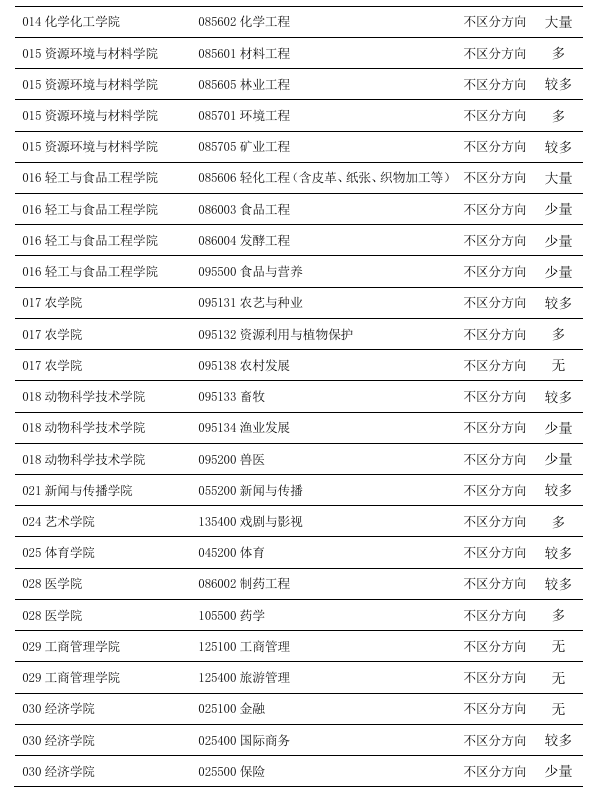 | 014化学化工学院 | 085602化学工程 | 不区分方向 | 大量 |
|---|---|---|---|
| 015资源环境与材料学院 | 085601材料工程 | 不区分方向 | 多 |
| 015资源环境与材料学院 | 085605林业工程 | 不区分方向 | 较多 |
| 015资源环境与材料学院 | 085701环境工程 | 不区分方向 | 多 |
| 015资源环境与材料学院 | 085705矿业工程 | 不区分方向 | 较多 |
| 016轻工与食品工程学院 | 085606轻化工程（含皮革、纸张、织物加工等） | 不区分方向 | 大量 |
| 016轻工与食品工程学院 | 086003食品工程 | 不区分方向 | 少量 |
| 016轻工与食品工程学院 | 086004发酵工程 | 不区分方向 | 少量 |
| 016轻工与食品工程学院 | 095500食品与营养 | 不区分方向 | 少量 |
| 017农学院 | 095131农艺与种业 | 不区分方向 | 较多 |
| 017农学院 | 095132资源利用与植物保护 | 不区分方向 | 多 |
| 017农学院 | 095138农村发展 | 不区分方向 | 无 |
| 018动物科学技术学院 | 095133畜牧 | 不区分方向 | 较多 |
| 018动物科学技术学院 | 095134渔业发展 | 不区分方向 | 少量 |
| 018动物科学技术学院 | 095200兽医 | 不区分方向 | 少量 |
| 021新闻与传播学院 | 055200新闻与传播 | 不区分方向 | 较多 |
| 024艺术学院 | 135400戏剧与影视 | 不区分方向 | 多 |
| 025体育学院 | 045200体育 | 不区分方向 | 较多 |
| 028医学院 | 086002制药工程 | 不区分方向 | 较多 |
| 028医学院 | 105500药学 | 不区分方向 | 多 |
| 029工商管理学院 | 125100工商管理 | 不区分方向 | 无 |
| 029工商管理学院 | 125400旅游管理 | 不区分方向 | 无 |
| 030经济学院 | 025100金融 | 不区分方向 | 无 |
| 030经济学院 | 025400国际商务 | 不区分方向 | 较多 |
| 030经济学院 | 025500保险 | 不区分方向 | 少量 |